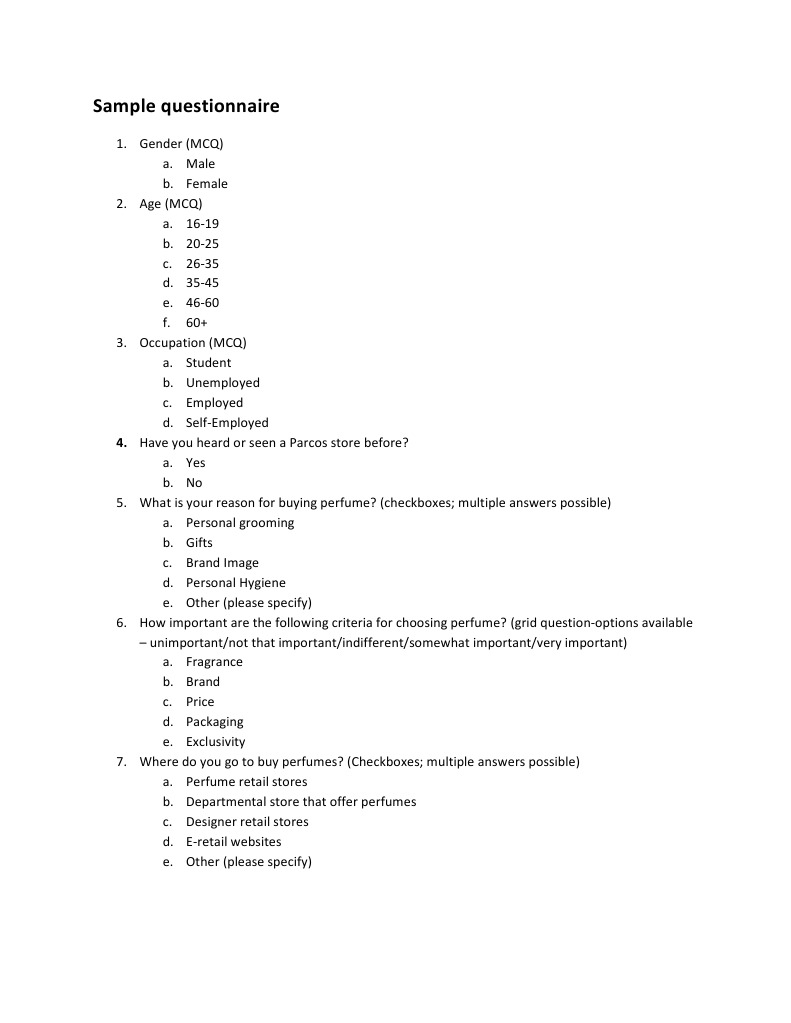 Sample questionnaire

1. Gender (MCQ)
   a. Male
   b. Female
2. Age (MCQ)
   a. 16-19
   b. 20-25
   c. 26-35
   d. 35-45
   e. 46-60
   f. 60+
3. Occupation (MCQ)
   a. Student
   b. Unemployed
   c. Employed
   d. Self-Employed
4. Have you heard or seen a Parcos store before?
   a. Yes
   b. No
5. What is your reason for buying perfume? (checkboxes; multiple answers possible)
   a. Personal grooming
   b. Gifts
   c. Brand Image
   d. Personal Hygiene
   e. Other (please specify)
6. How important are the following criteria for choosing perfume? (grid question-options available – unimportant/not that important/indifferent/somewhat important/very important)
   a. Fragrance
   b. Brand
   c. Price
   d. Packaging
   e. Exclusivity
7. Where do you go to buy perfumes? (Checkboxes; multiple answers possible)
   a. Perfume retail stores
   b. Departmental store that offer perfumes
   c. Designer retail stores
   d. E-retail websites
   e. Other (please specify)